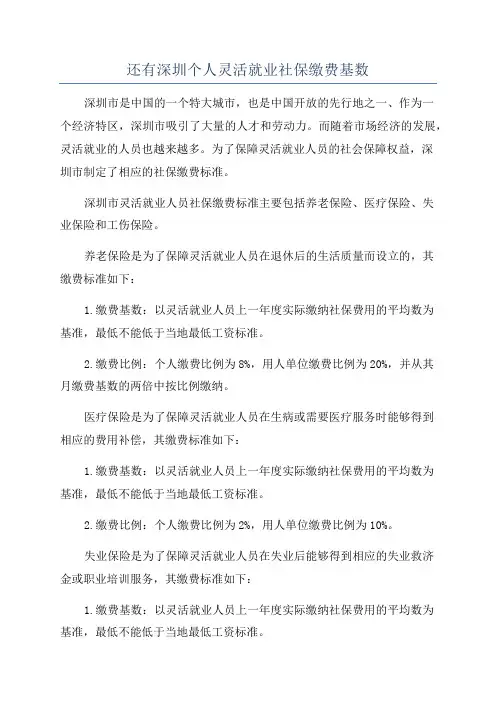 还有深圳个人灵活就业社保缴费基数

深圳市是中国的一个特大城市，也是中国开放的先行地之一、作为一个经济特区，深圳市吸引了大量的人才和劳动力。而随着市场经济的发展，灵活就业的人员也越来越多。为了保障灵活就业人员的社会保障权益，深圳市制定了相应的社保缴费标准。

深圳市灵活就业人员社保缴费标准主要包括养老保险、医疗保险、失业保险和工伤保险。

养老保险是为了保障灵活就业人员在退休后的生活质量而设立的，其缴费标准如下：

1.缴费基数：以灵活就业人员上一年度实际缴纳社保费用的平均数为基准，最低不能低于当地最低工资标准。

2.缴费比例：个人缴费比例为8%，用人单位缴费比例为20%，并从其月缴费基数的两倍中按比例缴纳。

医疗保险是为了保障灵活就业人员在生病或需要医疗服务时能够得到相应的费用补偿，其缴费标准如下：

1.缴费基数：以灵活就业人员上一年度实际缴纳社保费用的平均数为基准，最低不能低于当地最低工资标准。

2.缴费比例：个人缴费比例为2%，用人单位缴费比例为10%。

失业保险是为了保障灵活就业人员在失业后能够得到相应的失业救济金或职业培训服务，其缴费标准如下：

1.缴费基数：以灵活就业人员上一年度实际缴纳社保费用的平均数为基准，最低不能低于当地最低工资标准。